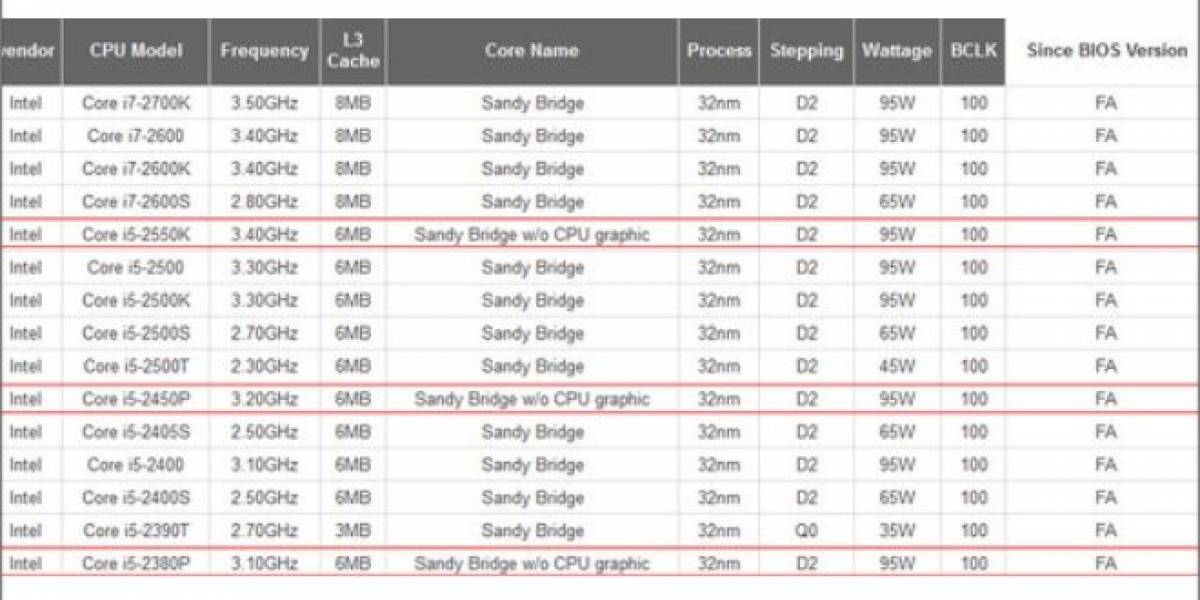 | endor | CPU Model | Frequency | L3 Cache | Core Name | Process | Stepping | Wattage | BCLK | Since BIOS Version |
|---|---|---|---|---|---|---|---|---|---|
| Intel | Core i7-2700K | 3.50GHz | 8MB | Sandy Bridge | 32nm | D2 | 95W | 100 | FA |
| Intel | Core i7-2600 | 3.40GHz | 8MB | Sandy Bridge | 32nm | D2 | 95W | 100 | FA |
| Intel | Core i7-2600K | 3.40GHz | 8MB | Sandy Bridge | 32nm | D2 | 95W | 100 | FA |
| Intel | Core i7-2600S | 2.80GHz | 8MB | Sandy Bridge | 32nm | D2 | 65W | 100 | FA |
| Intel | Core i5-2550K | 3.40GHz | 6MB | Sandy Bridge w/o CPU graphic | 32nm | D2 | 95W | 100 | FA |
| Intel | Core i5-2500 | 3.30GHz | 6MB | Sandy Bridge | 32nm | D2 | 95W | 100 | FA |
| Intel | Core i5-2500K | 3.30GHz | 6MB | Sandy Bridge | 32nm | D2 | 95W | 100 | FA |
| Intel | Core i5-2500S | 2.70GHz | 6MB | Sandy Bridge | 32nm | D2 | 65W | 100 | FA |
| Intel | Core i5-2500T | 2.30GHz | 6MB | Sandy Bridge | 32nm | D2 | 45W | 100 | FA |
| Intel | Core i5-2450P | 3.20GHz | 6MB | Sandy Bridge w/o CPU graphic | 32nm | D2 | 95W | 100 | FA |
| Intel | Core i5-2405S | 2.50GHz | 6MB | Sandy Bridge | 32nm | D2 | 65W | 100 | FA |
| Intel | Core i5-2400 | 3.10GHz | 6MB | Sandy Bridge | 32nm | D2 | 95W | 100 | FA |
| Intel | Core i5-2400S | 2.50GHz | 6MB | Sandy Bridge | 32nm | D2 | 65W | 100 | FA |
| Intel | Core i5-2390T | 2.70GHz | 3MB | Sandy Bridge | 32nm | Q0 | 35W | 100 | FA |
| Intel | Core i5-2380P | 3.10GHz | 6MB | Sandy Bridge w/o CPU graphic | 32nm | D2 | 95W | 100 | FA |